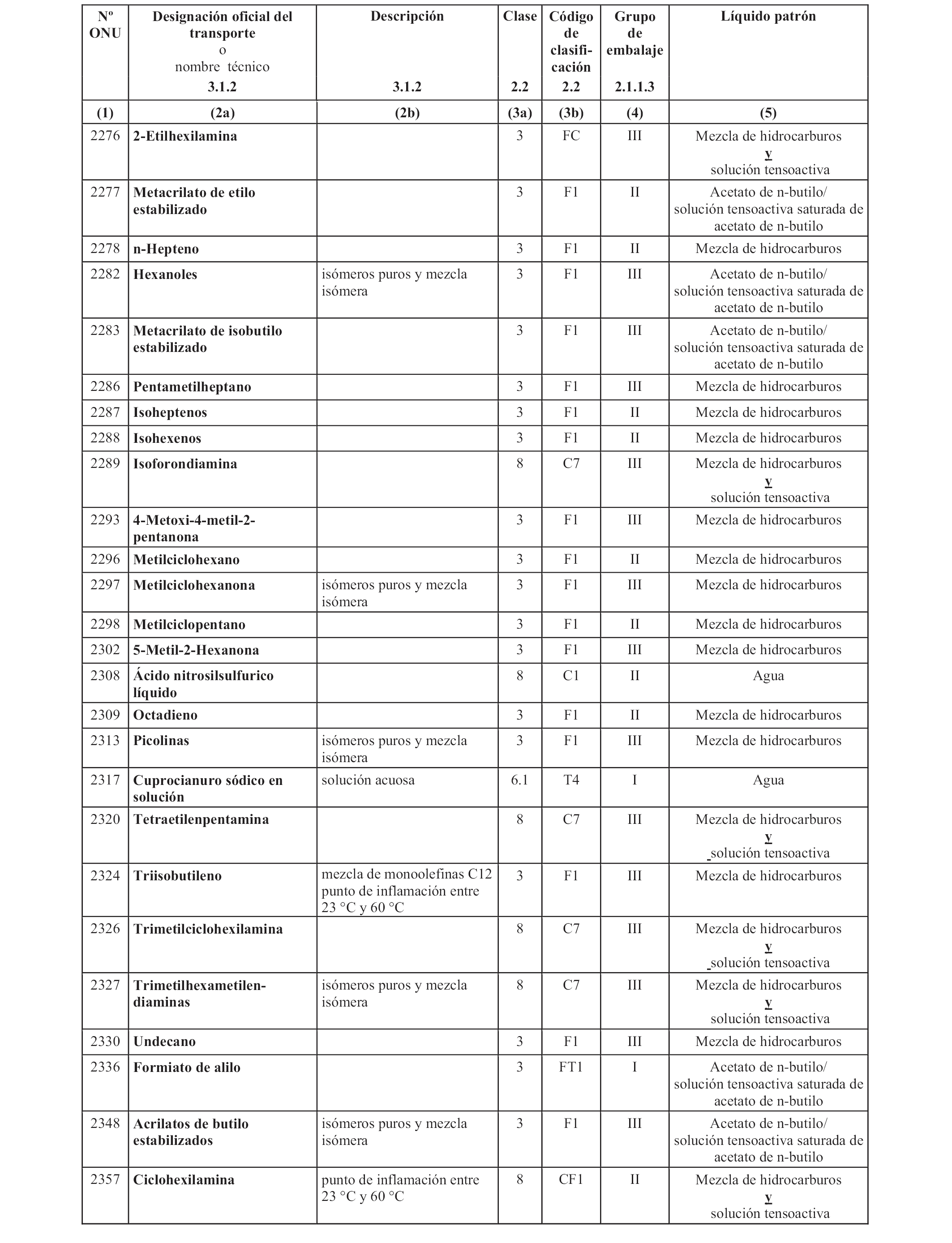 | Nº ONU | Designación oficial del transporte o nombre técnico 3.1.2 | Descripción 3.1.2 | Clase 2.2 | Código de clasificación 2.2 | Grupo de embalaje 2.1.1.3 | Líquido patrón |
|---|---|---|---|---|---|---|
| (1) | (2a) | (2b) | (3a) | (3b) | (4) | (5) |
| 2276 | 2-Etilhexilamina | | 3 | FC | III | Mezcla de hidrocarburos y solución tensoactiva |
| 2277 | Metacrilato de etilo estabilizado | | 3 | F1 | II | Acetato de n-butilo/ solución tensoactiva saturada de acetato de n-butilo |
| 2278 | n-Hepteno | | 3 | F1 | II | Mezcla de hidrocarburos |
| 2282 | Hexanoles | isómeros puros y mezcla isómera | 3 | F1 | III | Acetato de n-butilo/ solución tensoactiva saturada de acetato de n-butilo |
| 2283 | Metacrilato de isobutilo estabilizado | | 3 | F1 | III | Acetato de n-butilo/ solución tensoactiva saturada de acetato de n-butilo |
| 2286 | Pentametilheptano | | 3 | F1 | III | Mezcla de hidrocarburos |
| 2287 | Isoheptenos | | 3 | F1 | II | Mezcla de hidrocarburos |
| 2288 | Isohexenos | | 3 | F1 | II | Mezcla de hidrocarburos |
| 2289 | Isoforondiamina | | 8 | C7 | III | Mezcla de hidrocarburos y solución tensoactiva |
| 2293 | 4-Metoxi-4-metil-2-pentanona | | 3 | F1 | III | Mezcla de hidrocarburos |
| 2296 | Metilciclohexano | | 3 | F1 | II | Mezcla de hidrocarburos |
| 2297 | Metilciclohexanona | isómeros puros y mezcla isómera | 3 | F1 | III | Mezcla de hidrocarburos |
| 2298 | Metilciclopentano | | 3 | F1 | II | Mezcla de hidrocarburos |
| 2302 | 5-Metil-2-Hexanona | | 3 | F1 | III | Mezcla de hidrocarburos |
| 2308 | Ácido nitrosilsulfurico líquido | | 8 | C1 | II | Agua |
| 2309 | Octadieno | | 3 | F1 | II | Mezcla de hidrocarburos |
| 2313 | Picolinas | isómeros puros y mezcla isómera | 3 | F1 | III | Mezcla de hidrocarburos |
| 2317 | Cuprocianuro sódico en solución | solución acuosa | 6.1 | T4 | I | Agua |
| 2320 | Tetraetilenpentamina | | 8 | C7 | III | Mezcla de hidrocarburos y solución tensoactiva |
| 2324 | Triisobutileno | mezcla de monoolefinas C12 punto de inflamación entre 23 °C y 60 °C | 3 | F1 | III | Mezcla de hidrocarburos |
| 2326 | Trimetilciclohexilamina | | 8 | C7 | III | Mezcla de hidrocarburos y solución tensoactiva |
| 2327 | Trimetilhexametilendiaminas | isómeros puros y mezcla isómera | 8 | C7 | III | Mezcla de hidrocarburos y solución tensoactiva |
| 2330 | Undecano | | 3 | F1 | III | Mezcla de hidrocarburos |
| 2336 | Formiato de alilo | | 3 | FT1 | I | Acetato de n-butilo/ solución tensoactiva saturada de acetato de n-butilo |
| 2348 | Acrilatos de butilo estabilizados | isómeros puros y mezcla isómera | 3 | F1 | III | Acetato de n-butilo/ solución tensoactiva saturada de acetato de n-butilo |
| 2357 | Ciclohexilamina | punto de inflamación entre 23 °C y 60 °C | 8 | CF1 | II | Mezcla de hidrocarburos y solución tensoactiva |